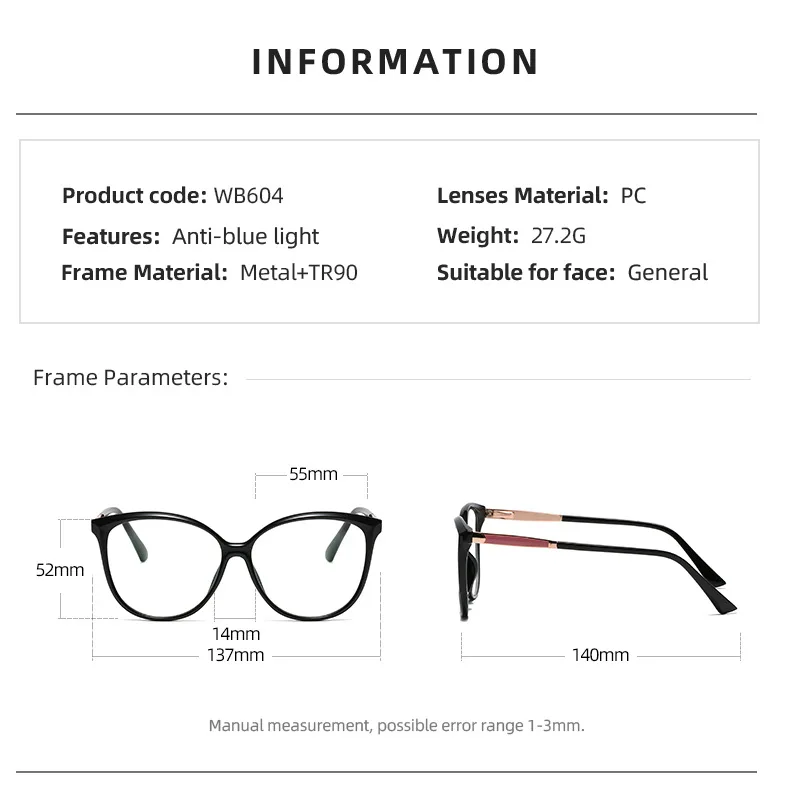 INFORMATION

Product code: WB604
Features: Anti-blue light
Frame Material: Metal+TR90

Lenses Material: PC
Weight: 27.2G
Suitable for face: General

Frame Parameters:

55mm
52mm
14mm
137mm
140mm

Manual measurement, possible error range 1-3mm.